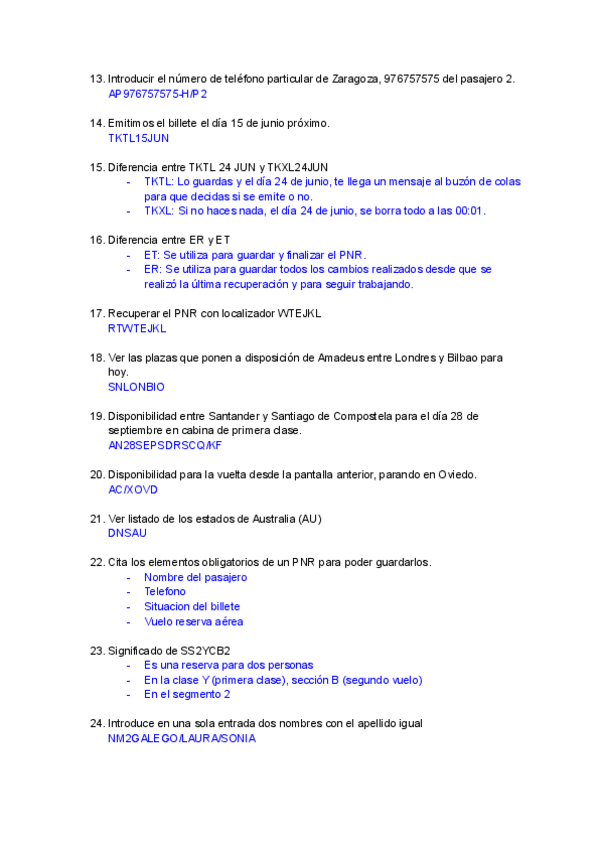 13. Introducir el número de teléfono particular de Zaragoza, 976757575 del pasajero 2.
AP976757575-H/P2

14. Emitimos el billete el día 15 de junio próximo.
TKTL15JUN

15. Diferencia entre TKTL 24 JUN y TKXL24JUN
- TKTL: Lo guardas y el día 24 de junio, te llega un mensaje al buzón de colas para que decidas si se emite o no.
- TKXL: Si no haces nada, el día 24 de junio, se borra todo a las 00:01.

16. Diferencia entre ER y ET
- ET: Se utiliza para guardar y finalizar el PNR.
- ER: Se utiliza para guardar todos los cambios realizados desde que se realizó la última recuperación y para seguir trabajando.

17. Recuperar el PNR con localizador WTEJKL
RTWTEJKL

18. Ver las plazas que ponen a disposición de Amadeus entre Londres y Bilbao para hoy.
SNLONBIO

19. Disponibilidad entre Santander y Santiago de Compostela para el día 28 de septiembre en cabina de primera clase.
AN28SEPSDRSCQ/KF

20. Disponibilidad para la vuelta desde la pantalla anterior, parando en Oviedo.
AC/XOVD

21. Ver listado de los estados de Australia (AU)
DNSAU

22. Cita los elementos obligatorios de un PNR para poder guardarlos.
- Nombre del pasajero
- Telefono
- Situacion del billete
- Vuelo reserva aérea

23. Significado de SS2YCB2
- Es una reserva para dos personas
- En la clase Y (primera clase), sección B (segundo vuelo)
- En el segmento 2

24. Introduce en una sola entrada dos nombres con el apellido igual
NM2GALEGO/LAURA/SONIA